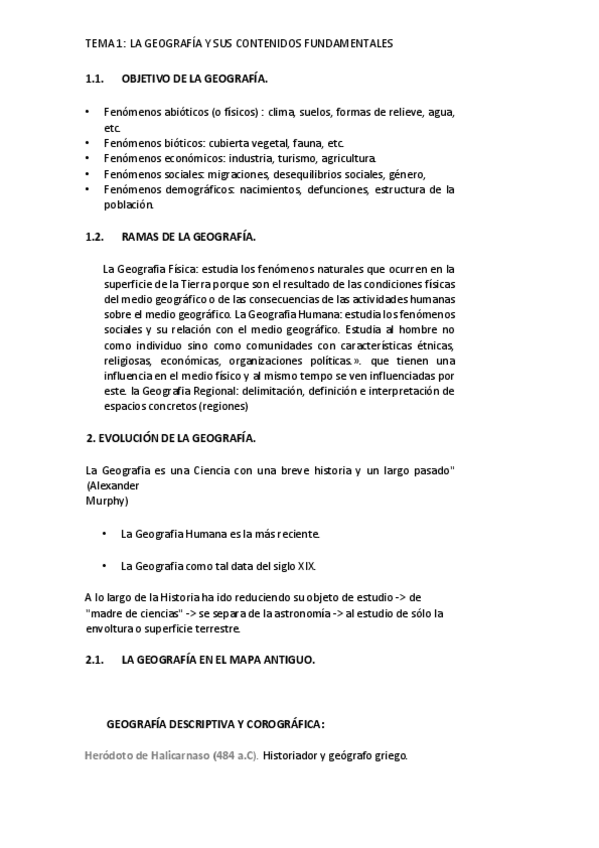 TEMA 1: LA GEOGRAFÍA Y SUS CONTENIDOS FUNDAMENTALES

1.1. OBJETIVO DE LA GEOGRAFÍA.

• Fenómenos abióticos (o físicos) : clima, suelos, formas de relieve, agua, etc.
• Fenómenos bióticos: cubierta vegetal, fauna, etc.
• Fenómenos económicos: industria, turismo, agricultura.
• Fenómenos sociales: migraciones, desequilibrios sociales, género,
• Fenómenos demográficos: nacimientos, defunciones, estructura de la población.

1.2. RAMAS DE LA GEOGRAFÍA.

La Geografía Física: estudia los fenómenos naturales que ocurren en la superficie de la Tierra porque son el resultado de las condiciones físicas del medio geográfico o de las consecuencias de las actividades humanas sobre el medio geográfico. La Geografía Humana: estudia los fenómenos sociales y su relación con el medio geográfico. Estudia al hombre no como individuo sino como comunidades con características étnicas, religiosas, económicas, organizaciones políticas.». que tienen una influencia en el medio físico y al mismo tempo se ven influenciadas por este. la Geografía Regional: delimitación, definición e interpretación de espacios concretos (regiones)

2. EVOLUCIÓN DE LA GEOGRAFÍA.

La Geografía es una Ciencia con una breve historia y un largo pasado" (Alexander Murphy)

• La Geografía Humana es la más reciente.

• La Geografía como tal data del siglo XIX.

A lo largo de la Historia ha ido reduciendo su objeto de estudio -> de "madre de ciencias" -> se separa de la astronomía -> al estudio de sólo la envoltura o superficie terrestre.

2.1. LA GEOGRAFÍA EN EL MAPA ANTIGUO.

GEOGRAFÍA DESCRIPTIVA Y COROGRÁFICA:

Heródoto de Halicarnaso (484 a.C). Historiador y geógrafo griego.